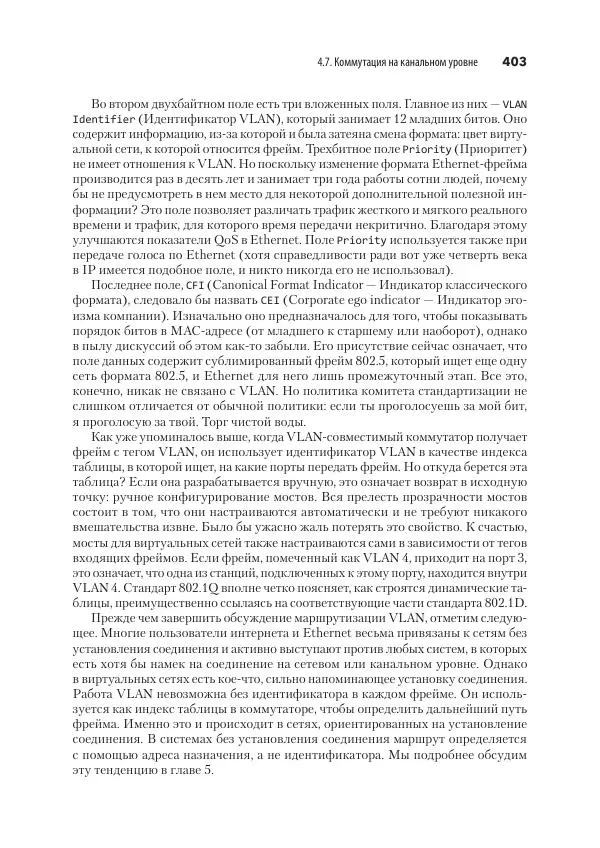 4.7. Коммутация на канальном уровне 403

Во втором двухбайтном поле есть три вложенных поля. Главное из них — VLAN Identifier (Идентификатор VLAN), который занимает 12 младших битов. Оно содержит информацию, из-за которой и была затеяна смена формата: цвет виртуальной сети, к которой относится фрейм. Трехбитное поле Priority (Приоритет) не имеет отношения к VLAN. Но поскольку изменение формата Ethernet-фрейма производится раз в десять лет и занимает три года работы сотни людей, почему бы не предусмотреть в нем место для некоторой дополнительной полезной информации? Это поле позволяет различать трафик жесткого и мягкого реального времени и трафик, для которого время передачи некритично. Благодаря этому улучшаются показатели QoS в Ethernet. Поле Priority используется также при передаче голоса по Ethernet (хотя справедливости ради вот уже четверть века в IP имеется подобное поле, и никто никогда его не использовал).

Последнее поле, CFI (Canonical Format Indicator — Индикатор классического формата), следовало бы назвать CEI (Corporate ego indicator — Индикатор эгоизма компании). Изначально оно предназначалось для того, чтобы показывать порядок битов в MAC-адресе (от младшего к старшему или наоборот), однако в пылу дискуссий об этом как-то забыли. Его присутствие сейчас означает, что поле данных содержит сублимированный фрейм 802.5, который ищет еще одну сеть формата 802.5, и Ethernet для него лишь промежуточный этап. Все это, конечно, никак не связано с VLAN. Но политика комитета стандартизации не слишком отличается от обычной политики: если ты проголосуешь за мой бит, я проголосую за твой. Торг чистой воды.

Как уже упоминалось выше, когда VLAN-совместимый коммутатор получает фрейм с тегом VLAN, он использует идентификатор VLAN в качестве индекса таблицы, в которой ищет, на какие порты передать фрейм. Но откуда берется эта таблица? Если она разрабатывается вручную, это означает возврат в исходную точку: ручное конфигурирование мостов. Вся прелесть прозрачности мостов состоит в том, что они настраиваются автоматически и не требуют никакого вмешательства извне. Было бы ужасно жаль потерять это свойство. К счастью, мосты для виртуальных сетей также настраиваются сами в зависимости от тегов входящих фреймов. Если фрейм, помеченный как VLAN 4, приходит на порт 3, это означает, что одна из станций, подключенных к этому порту, находится внутри VLAN 4. Стандарт 802.1Q вполне четко поясняет, как строятся динамические таблицы, преимущественно ссылаясь на соответствующие части стандарта 802.1D.

Прежде чем завершить обсуждение маршрутизации VLAN, отметим следующее. Многие пользователи интернета и Ethernet весьма привязаны к сетям без установления соединения и активно выступают против любых систем, в которых есть хотя бы намек на соединение на сетевом или канальном уровне. Однако в виртуальных сетях есть кое-что, сильно напоминающее установку соединения. Работа VLAN невозможна без идентификатора в каждом фрейме. Он используется как индекс таблицы в коммутаторе, чтобы определить дальнейший путь фрейма. Именно это и происходит в сетях, ориентированных на установление соединения. В системах без установления соединения маршрут определяется с помощью адреса назначения, а не идентификатора. Мы подробнее обсудим эту тенденцию в главе 5.